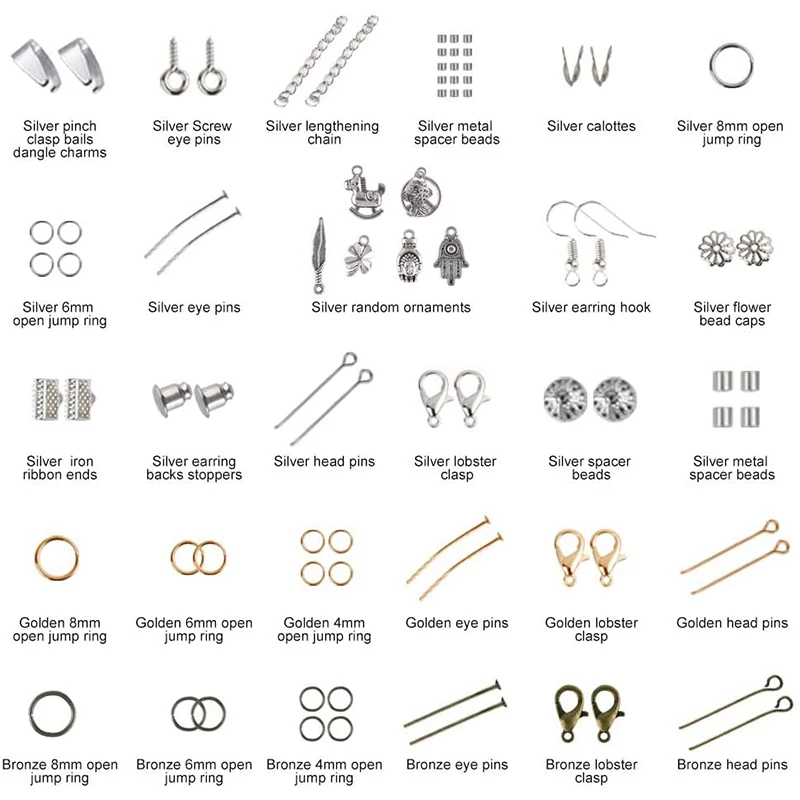 Silver pinch clasp bails dangle charms

Silver Screw eye pins

Silver lengthening chain

Silver metal spacer beads

Silver calottes

Silver 8mm open jump ring

Silver 6mm open jump ring

Silver eye pins

Silver random ornaments

Silver earring hook

Silver flower bead caps

Silver  iron ribbon ends

Silver earring backs stoppers

Silver head pins

Silver lobster clasp

Silver spacer beads

Silver metal spacer beads

Golden 8mm open jump ring

Golden 6mm open jump ring

Golden 4mm open jump ring

Golden eye pins

Golden lobster clasp

Golden head pins

Bronze 8mm open jump ring

Bronze 6mm open jump ring

Bronze 4mm open jump ring

Bronze eye pins

Bronze lobster clasp

Bronze head pins